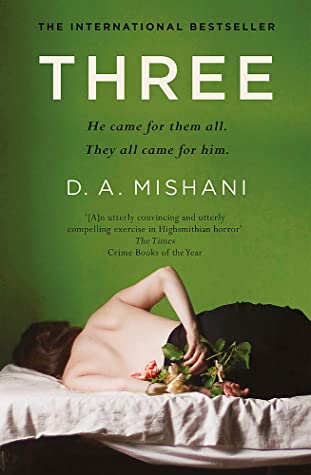 THE INTERNATIONAL BESTSELLER

THREE

He came for them all.
They all came for him.

D. A. MISHANI

'[A]n utterly convincing and utterly compelling exercise in Highsmithian horror'
The Times
Crime Books of the Year